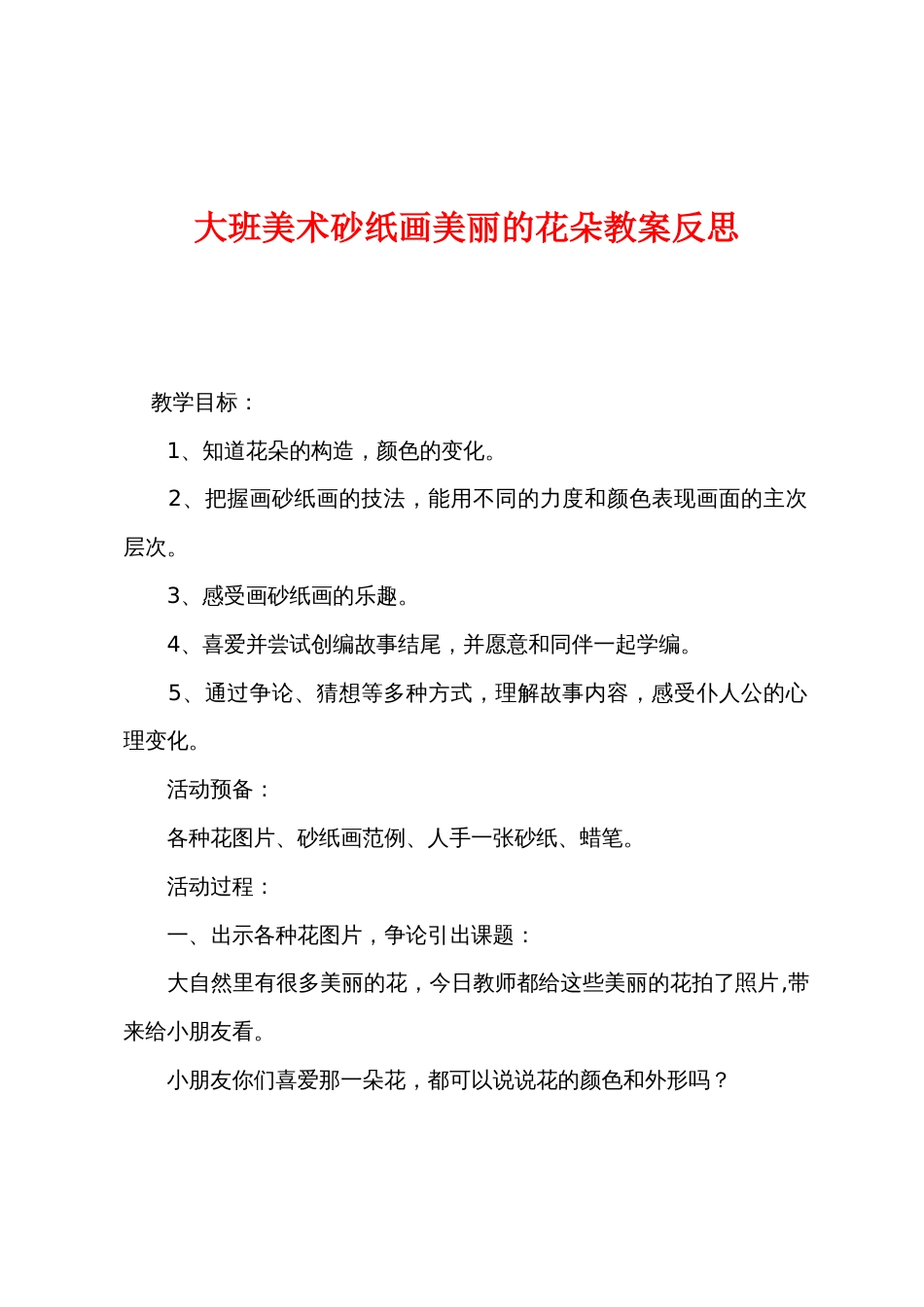 大班美术砂纸画美丽的花朵教案反思

教学目标：

1、知道花朵的构造，颜色的变化。

2、把握画砂纸画的技法，能用不同的力度和颜色表现画面的主次层次。

3、感受画砂纸画的乐趣。

4、喜爱并尝试创编故事结尾，并愿意和同伴一起学编。

5、通过争论、猜想等多种方式，理解故事内容，感受仆人公的心理变化。

活动预备：

各种花图片、砂纸画范例、人手一张砂纸、蜡笔。

活动过程：

一、出示各种花图片，争论引出课题：

大自然里有很多美丽的花，今日教师都给这些美丽的花拍了照片,带来给小朋友看。

小朋友你们喜爱那一朵花，都可以说说花的颜色和外形吗？